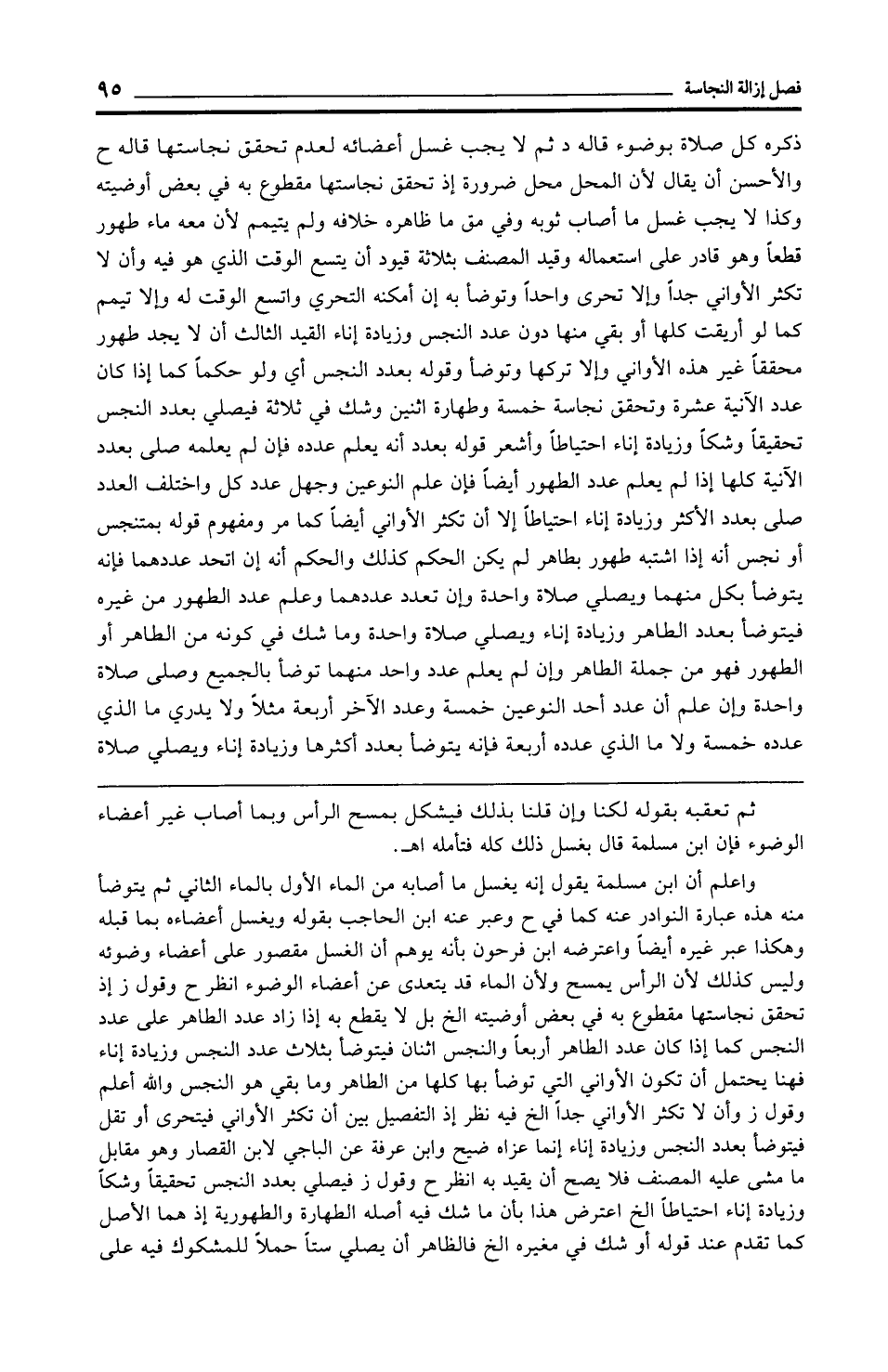 فصل إزالة النجاسة ٩٥

ذكره كل صلاة بوضوء قاله د ثم لا يجب غسل أعضائه لعدم تحقق نجاستها قاله ح والأحسن أن يقال لأن المحل محل ضرورة إذ تحقق نجاستها مقطوع به في بعض أوضيته وكذا لا يجب غسل ما أصاب ثوبه وفي مق ما ظاهره خلافه ولم يتيمم لأن معه ماء طهور قطعاً وهو قادر على استعماله وقيد المصنف بثلاثة قيود أن يتسع الوقت الذي هو فيه وأن لا تكثر الأواني جداً وإلا تحرى واحداً وتوضأ به إن أمكنه التحري واتسع الوقت له وإلا تيمم كما لو أريقت كلها أو بقي منها دون عدد النجس وزيادة إناء القيد الثالث أن لا يجد طهور محققاً غير هذه الأواني وإلا تركها وتوضأ وقوله بعدد النجس أي ولو حكماً كما إذا كان عدد الآنية عشرة وتحقق نجاسة خمسة وطهارة اثنين وشك في ثلاثة فيصلي بعدد النجس تحقيقاً وشكاً وزيادة إناء احتياطاً وأشعر قوله بعدد أنه يعلم عدده فإن لم يعلمه صلى بعدد الآنية كلها إذا لم يعلم عدد الطهور أيضاً فإن علم النوعين وجهل عدد كل واختلف العدد صلى بعدد الأكثر وزيادة إناء احتياطاً إلا أن تكثر الأواني أيضاً كما مر ومفهوم قوله بمتنجس أو نجس أنه إذا اشتبه طهور بطاهر لم يكن الحكم كذلك والحكم أنه إن اتحد عددهما فإنه يتوضأ بكل منهما ويصلي صلاة واحدة وإن تعدد عددهما وعلم عدد الطهور من غيره فيتوضأ بعدد الطاهر وزيادة إناء ويصلي صلاة واحدة وما شك في كونه من الطاهر أو الطهور فهو من جملة الطاهر وإن لم يعلم عدد واحد منهما توضأ بالجميع وصلى صلاة واحدة وإن علم أن عدد أحد النوعين خمسة وعدد الآخر أربعة مثلاً ولا يدري ما الذي عدده خمسة ولا ما الذي عدده أربعة فإنه يتوضأ بعدد أكثرها وزيادة إناء ويصلي صلاة

ثم تعقبه بقوله لكنا وإن قلنا بذلك فيشكل بمسح الرأس وبما أصاب غير أعضاء الوضوء فإن ابن مسلمة قال بغسل ذلك كله فتأمله اهـ.

واعلم أن ابن مسلمة يقول إنه يغسل ما أصابه من الماء الأول بالماء الثاني ثم يتوضأ منه هذه عبارة النوادر عنه كما في ح وعبر عنه ابن الحاجب بقوله ويغسل أعضاءه بما قبله وهكذا عبر غيره أيضاً واعترضه ابن فرحون بأنه يوهم أن الغسل مقصور على أعضاء وضوئه وليس كذلك لأن الرأس يمسح ولأن الماء قد يتعدى عن أعضاء الوضوء انظر ح وقول ز إذ تحقق نجاستها مقطوع به في بعض أوضيته الخ بل لا يقطع به إذا زاد عدد الطاهر على عدد النجس كما إذا كان عدد الطاهر أربعاً والنجس اثنان فيتوضأ بثلاث عدد النجس وزيادة إناء فهنا يحتمل أن تكون الأواني التي توضأ بها كلها من الطاهر وما بقي هو النجس والله أعلم وقول ز وأن لا تكثر الأواني جداً الخ فيه نظر إذ التفصيل بين أن تكثر الأواني فيتحرى أو تقل فيتوضأ بعدد النجس وزيادة إناء إنما عزاه ضيح وابن عرفة عن الباجي لابن القصار وهو مقابل ما مشى عليه المصنف فلا يصح أن يقيد به انظر ح وقول ز فيصلي بعدد النجس تحقيقاً وشكاً وزيادة إناء احتياطاً الخ اعترض هذا بأن ما شك فيه أصله الطهارة والطهورية إذ هما الأصل كما تقدم عند قوله أو شك في مغيره الخ فالظاهر أن يصلي ستاً حملاً للمشكوك فيه على